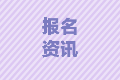 报名
资讯